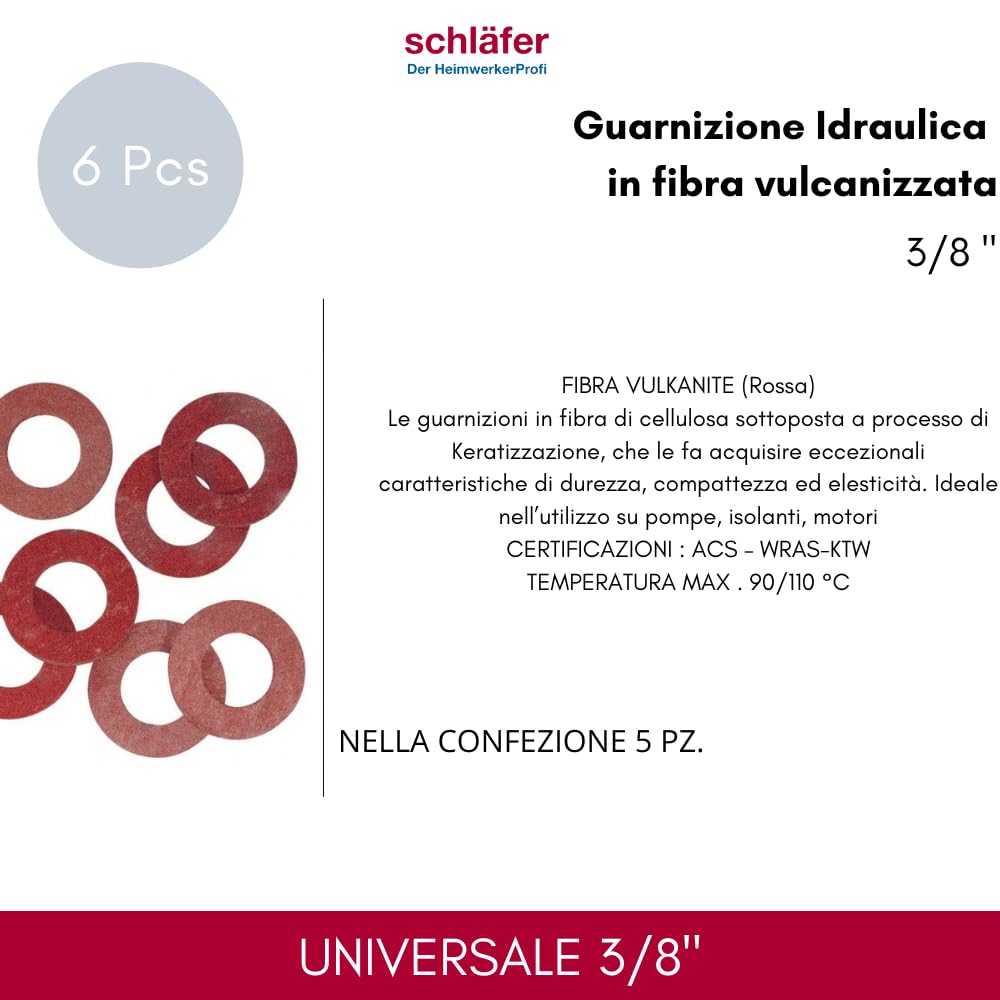 schläfer
Der HeimwerkerProfi

6 Pcs

Guarnizione Idraulica
in fibra vulcanizzata

3/8 ''

FIBRA VULKANITE (Rossa)
Le guarnizioni in fibra di cellulosa sottoposta a processo di Keratizzazione, che le fa acquisire eccezionali caratteristiche di durezza, compattezza ed elesticità. Ideale nell'utilizzo su pompe, isolanti, motori
CERTIFICAZIONI : ACS - WRAS-KTW
TEMPERATURA MAX . 90/110 °C

NELLA CONFEZIONE 5 PZ.

UNIVERSALE 3/8''